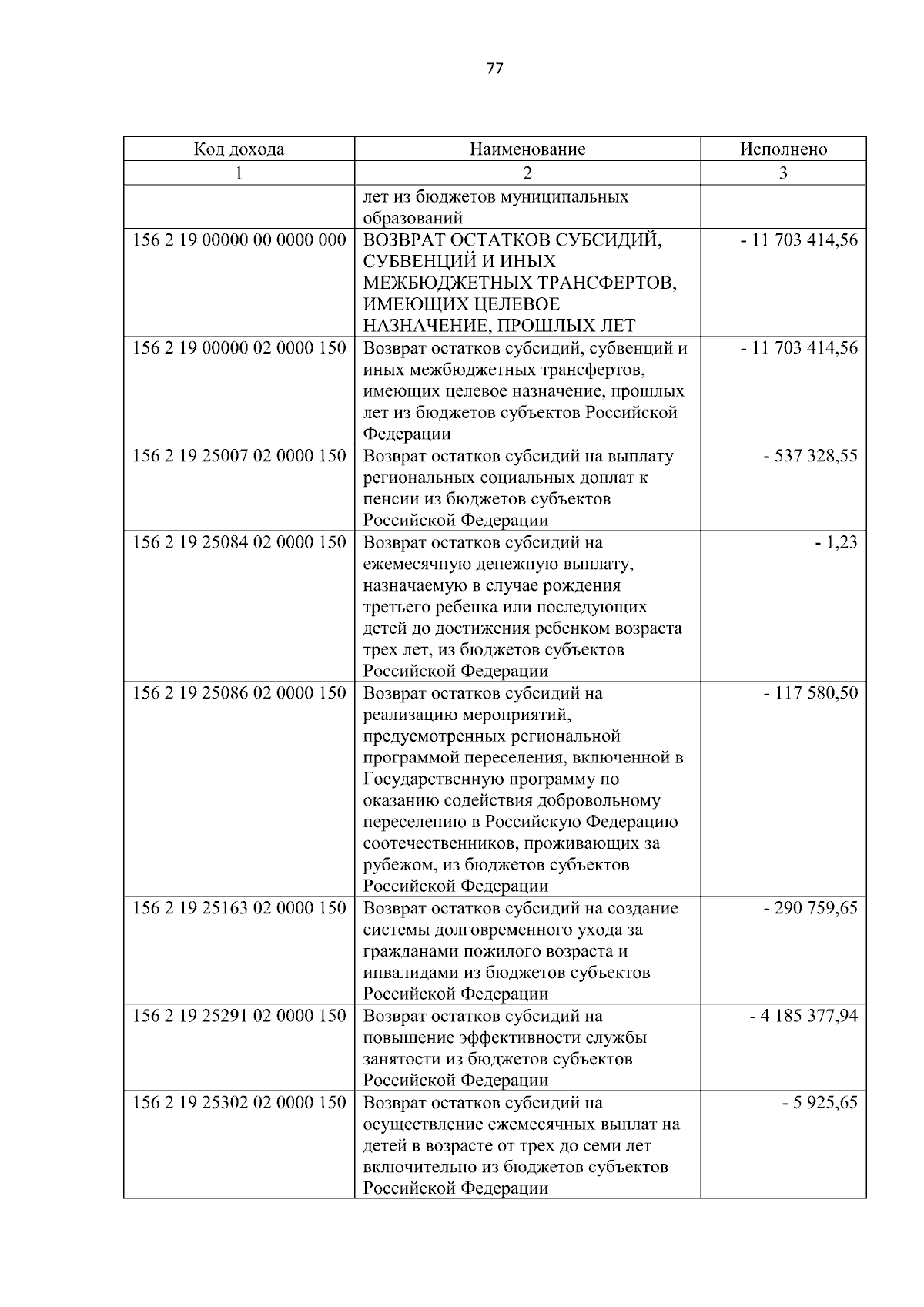 77

| Код дохода | Наименование | Исполнено |
|---|---|---|
| 1 | 2 | 3 |
|  | лет из бюджетов муниципальных образований |  |
| 156 2 19 00000 00 0000 000 | ВОЗВРАТ ОСТАТКОВ СУБСИДИЙ, СУБВЕНЦИЙ И ИНЫХ МЕЖБЮДЖЕТНЫХ ТРАНСФЕРТОВ, ИМЕЮЩИХ ЦЕЛЕВОЕ НАЗНАЧЕНИЕ, ПРОШЛЫХ ЛЕТ | - 11 703 414,56 |
| 156 2 19 00000 02 0000 150 | Возврат остатков субсидий, субвенций и иных межбюджетных трансфертов, имеющих целевое назначение, прошлых лет из бюджетов субъектов Российской Федерации | - 11 703 414,56 |
| 156 2 19 25007 02 0000 150 | Возврат остатков субсидий на выплату региональных социальных доплат к пенсии из бюджетов субъектов Российской Федерации | - 537 328,55 |
| 156 2 19 25084 02 0000 150 | Возврат остатков субсидий на ежемесячную денежную выплату, назначаемую в случае рождения третьего ребенка или последующих детей до достижения ребенком возраста трех лет, из бюджетов субъектов Российской Федерации | - 1,23 |
| 156 2 19 25086 02 0000 150 | Возврат остатков субсидий на реализацию мероприятий, предусмотренных региональной программой переселения, включенной в Государственную программу по оказанию содействия добровольному переселению в Российскую Федерацию соотечественников, проживающих за рубежом, из бюджетов субъектов Российской Федерации | - 117 580,50 |
| 156 2 19 25163 02 0000 150 | Возврат остатков субсидий на создание системы долговременного ухода за гражданами пожилого возраста и инвалидами из бюджетов субъектов Российской Федерации | - 290 759,65 |
| 156 2 19 25291 02 0000 150 | Возврат остатков субсидий на повышение эффективности службы занятости из бюджетов субъектов Российской Федерации | - 4 185 377,94 |
| 156 2 19 25302 02 0000 150 | Возврат остатков субсидий на осуществление ежемесячных выплат на детей в возрасте от трех до семи лет включительно из бюджетов субъектов Российской Федерации | - 5 925,65 |